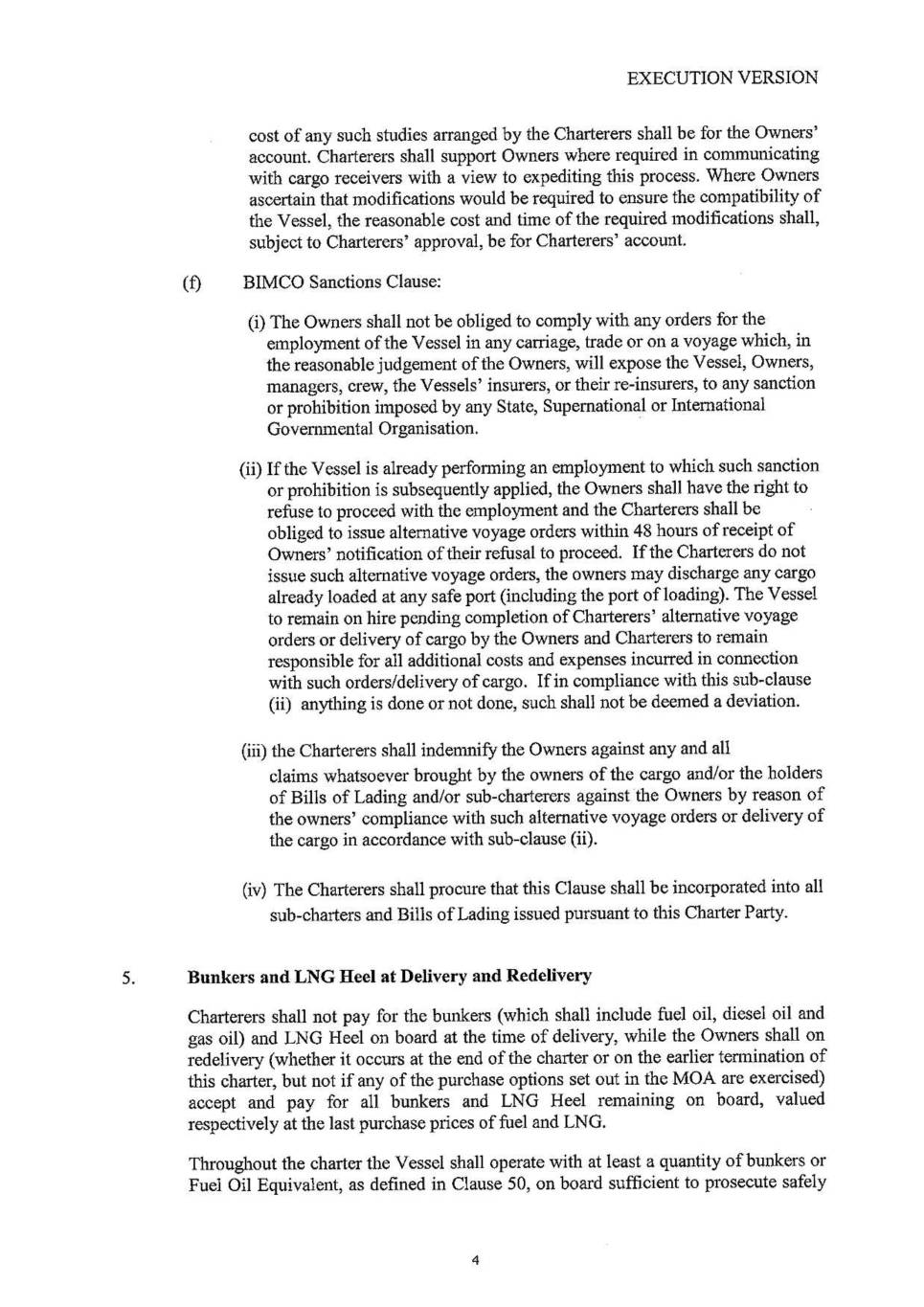 EXECUTION VERSION

cost of any such studies arranged by the Charterers shall be for the Owners' account. Charterers shall support Owners where required in communicating with cargo receivers with a view to expediting this process. Where Owners ascertain that modifications would be required to ensure the compatibility of the Vessel, the reasonable cost and time of the required modifications shall, subject to Charterers' approval, be for Charterers' account.

(f) BIMCO Sanctions Clause:

(i) The Owners shall not be obliged to comply with any orders for the employment of the Vessel in any carriage, trade or on a voyage which, in the reasonable judgement of the Owners, will expose the Vessel, Owners, managers, crew, the Vessels' insurers, or their re-insurers, to any sanction or prohibition imposed by any State, Supernational or International Governmental Organisation.

(ii) If the Vessel is already performing an employment to which such sanction or prohibition is subsequently applied, the Owners shall have the right to refuse to proceed with the employment and the Charterers shall be obliged to issue alternative voyage orders within 48 hours of receipt of Owners' notification of their refusal to proceed. If the Charterers do not issue such alternative voyage orders, the owners may discharge any cargo already loaded at any safe port (including the port of loading). The Vessel to remain on hire pending completion of Charterers' alternative voyage orders or delivery of cargo by the Owners and Charterers to remain responsible for all additional costs and expenses incurred in connection with such orders/delivery of cargo. If in compliance with this sub-clause (ii) anything is done or not done, such shall not be deemed a deviation.

(iii) the Charterers shall indemnify the Owners against any and all claims whatsoever brought by the owners of the cargo and/or the holders of Bills of Lading and/or sub-charterers against the Owners by reason of the owners' compliance with such alternative voyage orders or delivery of the cargo in accordance with sub-clause (ii).

(iv) The Charterers shall procure that this Clause shall be incorporated into all sub-charters and Bills of Lading issued pursuant to this Charter Party.

5. Bunkers and LNG Heel at Delivery and Redelivery

Charterers shall not pay for the bunkers (which shall include fuel oil, diesel oil and gas oil) and LNG Heel on board at the time of delivery, while the Owners shall on redelivery (whether it occurs at the end of the charter or on the earlier termination of this charter, but not if any of the purchase options set out in the MOA are exercised) accept and pay for all bunkers and LNG Heel remaining on board, valued respectively at the last purchase prices of fuel and LNG.

Throughout the charter the Vessel shall operate with at least a quantity of bunkers or Fuel Oil Equivalent, as defined in Clause 50, on board sufficient to prosecute safely

4